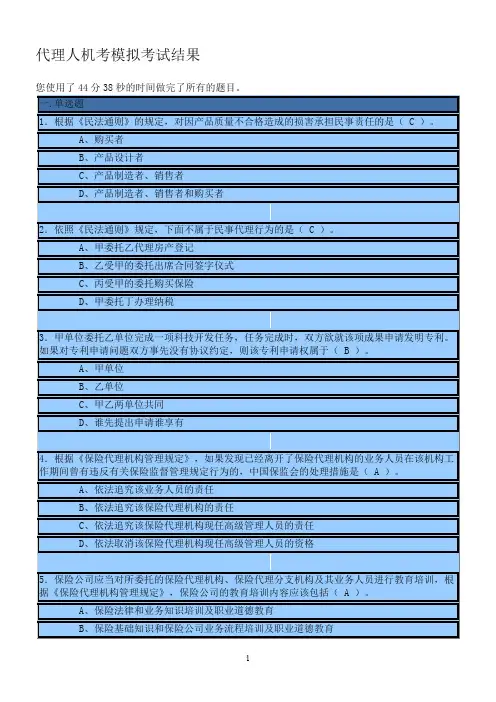 代理人机考模拟考试结果

您使用了44分38秒的时间做完了所有的题目。

一.单选题

1.根据《民法通则》的规定，对因产品质量不合格造成的损害承担民事责任的是（C）。

A、购买者

B、产品设计者

C、产品制造者、销售者

D、产品制造者、销售者和购买者

2.依照《民法通则》规定，下面不属于民事代理行为的是（C）。

A、甲委托乙代理房产登记

B、乙受甲的委托出席合同签字仪式

C、丙受甲的委托购买保险

D、甲委托丁办理纳税

3.甲单位委托乙单位完成一项科技开发任务，任务完成时，双方欲就该项成果申请发明专利。如果对专利申请问题双方事先没有协议约定，则该专利申请权属于（B）。

A、甲单位

B、乙单位

C、甲乙两单位共同

D、谁先提出申请谁享有

4.根据《保险代理机构管理规定》，如果发现已经离开了保险代理机构的业务人员在该机构工作期间曾有违反有关保险监督管理规定行为的，中国保监会的处理措施是（A）。

A、依法追究该业务人员的责任

B、依法追究该保险代理机构的责任

C、依法追究该保险代理机构现任高级管理人员的责任

D、依法取消该保险代理机构现任高级管理人员的资格

5.保险公司应当对所委托的保险代理机构、保险代理分支机构及其业务人员进行教育培训，根据《保险代理机构管理规定》，保险公司的教育培训内容应该包括（A）。

A、保险法律和业务知识培训及职业道德教育

B、保险基础知识和保险公司业务流程培训及职业道德教育

1